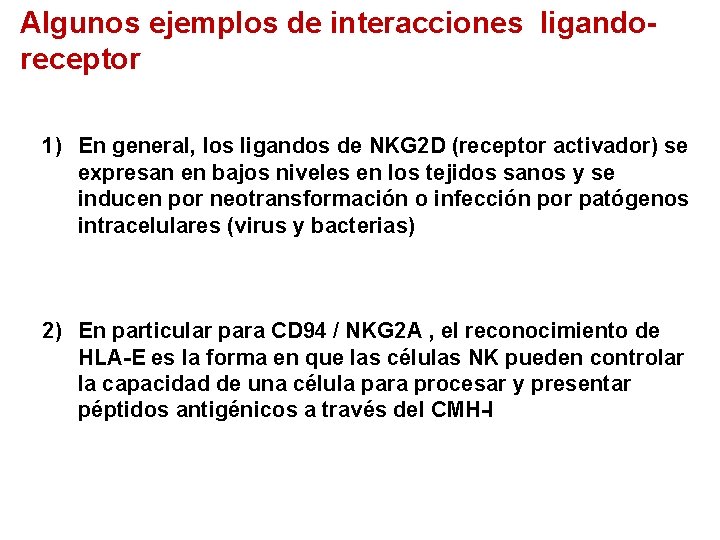 Algunos ejemplos de interacciones ligando-receptor

1) En general, los ligandos de NKG2D (receptor activador) se expresan en bajos niveles en los tejidos sanos y se inducen por neotransformación o infección por patógenos intracelulares (virus y bacterias)

2) En particular para CD94 / NKG2A , el reconocimiento de HLA-E es la forma en que las células NK pueden controlar la capacidad de una célula para procesar y presentar péptidos antigénicos a través del CMH-I